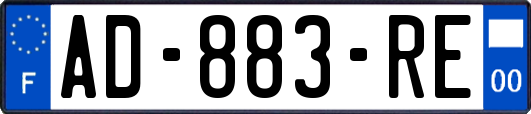 F
AD-883-RE
00